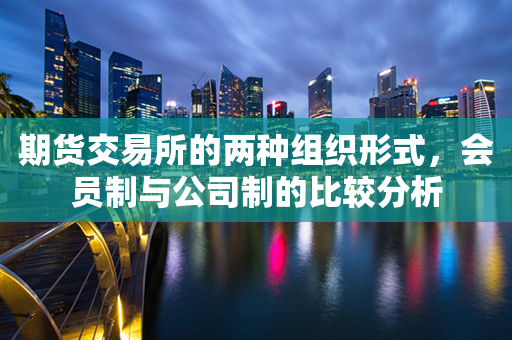 期货交易所的两种组织形式，会员制与公司制的比较分析